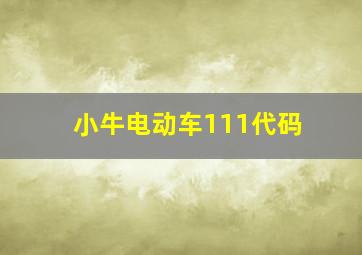 小牛电动车111代码